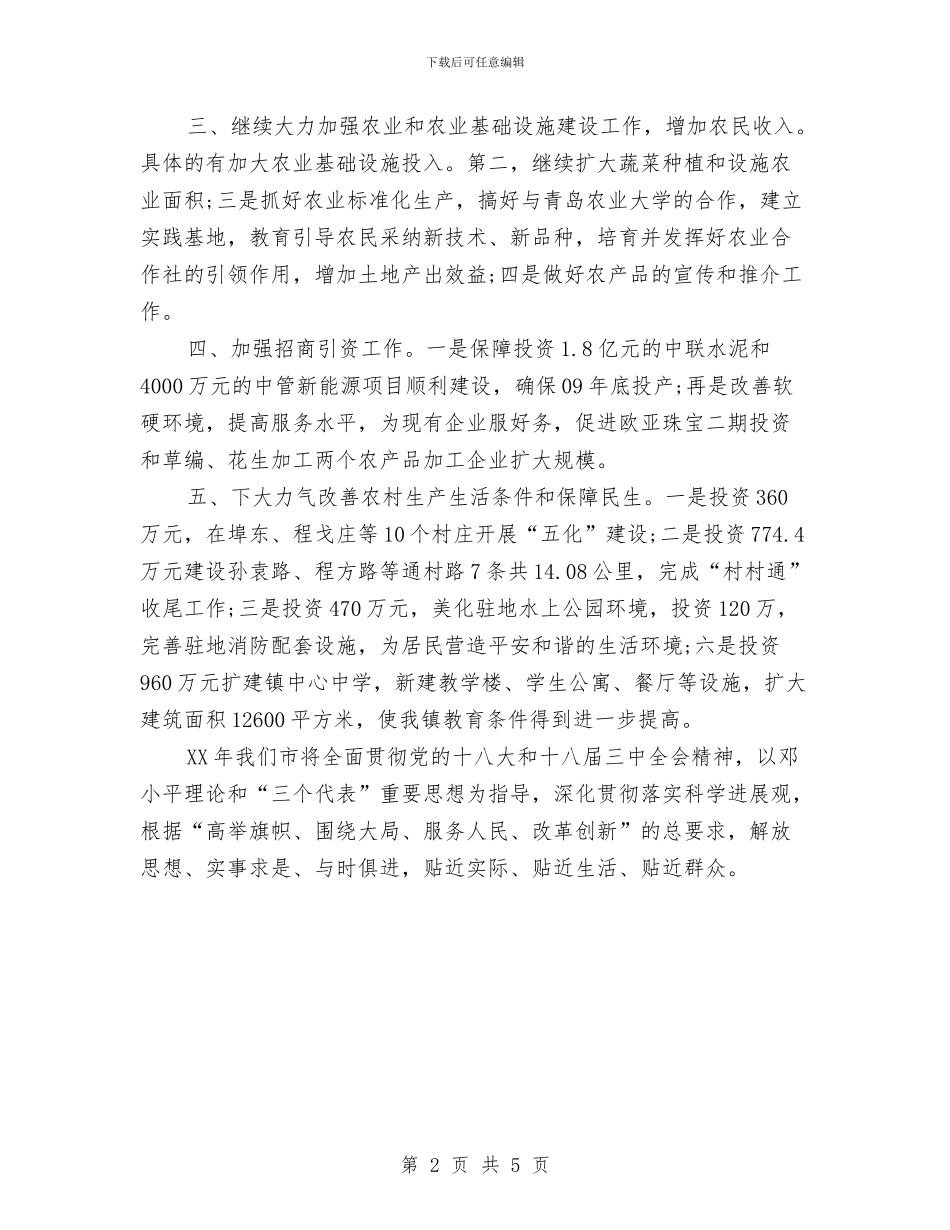 下载后可任意编辑

三、继续大力加强农业和农业基础设施建设工作，增加农民收入。具体的有加大农业基础设施投入。第二，继续扩大蔬菜种植和设施农业面积;三是抓好农业标准化生产，搞好与青岛农业大学的合作，建立实践基地，教育引导农民采纳新技术、新品种，培育并发挥好农业合作社的引领作用，增加土地产出效益;四是做好农产品的宣传和推介工作。

四、加强招商引资工作。一是保障投资1.8亿元的中联水泥和4000万元的中管新能源项目顺利建设，确保09年底投产;再是改善软硬环境，提高服务水平，为现有企业服好务，促进欧亚珠宝二期投资和草编、花生加工两个农产品加工企业扩大规模。

五、下大力气改善农村生产生活条件和保障民生。一是投资360万元，在埠东、程戈庄等10个村庄开展“五化”建设;二是投资774.4万元建设孙袁路、程方路等通村路7条共14.08公里，完成“村村通”收尾工作;三是投资470万元，美化驻地水上公园环境，投资120万，完善驻地消防配套设施，为居民营造平安和谐的生活环境;六是投资960万元扩建镇中心中学，新建教学楼、学生公寓、餐厅等设施，扩大建筑面积12600平方米，使我镇教育条件得到进一步提高。

XX年我们市将全面贯彻党的十八大和十八届三中全会精神，以邓小平理论和“三个代表”重要思想为指导，深化贯彻落实科学进展观，根据“高举旗帜、围绕大局、服务人民、改革创新”的总要求，解放思想、实事求是、与时俱进，贴近实际、贴近生活、贴近群众。

第 2 页 共 5 页